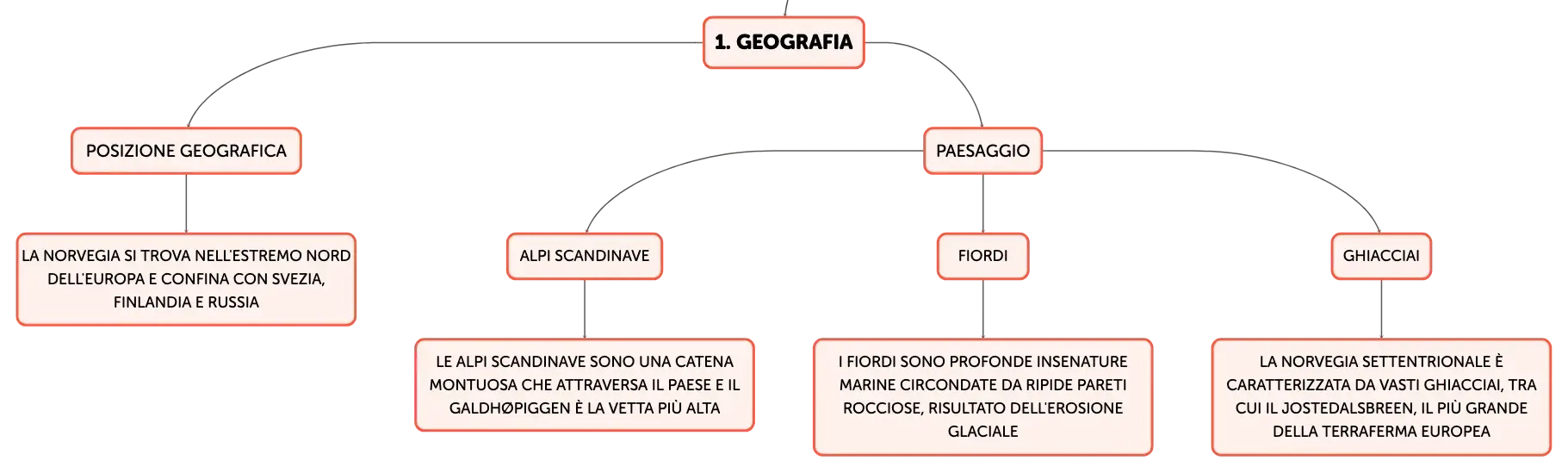 1. GEOGRAFIA

POSIZIONE GEOGRAFICA

LA NORVEGIA SI TROVA NELL'ESTREMO NORD DELL'EUROPA E CONFINA CON SVEZIA, FINLANDIA E RUSSIA

PAESAGGIO

ALPI SCANDINAVE

LE ALPI SCANDINAVE SONO UNA CATENA MONTUOSA CHE ATTRAVERSA IL PAESE E IL GALDHØPIGGEN È LA VETTA PIÙ ALTA

FIORDI

I FIORDI SONO PROFONDE INSENATURE MARINE CIRCONDATE DA RIPIDE PARETI ROCCIOSE, RISULTATO DELL'EROSIONE GLACIALE

GHIACCIAI

LA NORVEGIA SETTENTRIONALE È CARATTERIZZATA DA VASTI GHIACCIAI, TRA CUI IL JOSTEDALSBREEN, IL PIÙ GRANDE DELLA TERRAFERMA EUROPEA